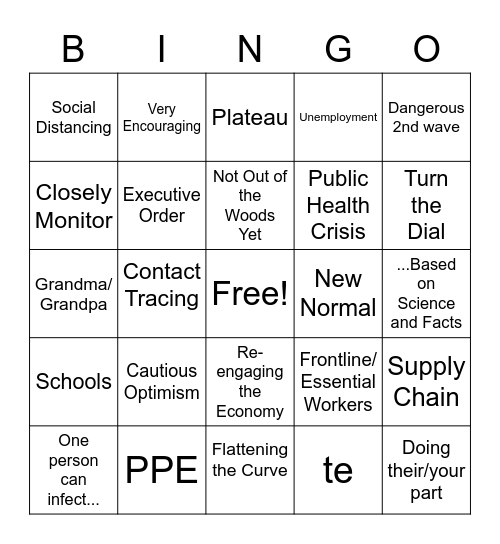 | B | I | N | G | O |
|---|---|---|---|---|
| Social Distancing | Very Encouraging | Plateau | Unemployment | Dangerous 2nd wave |
| Closely Monitor | Executive Order | Not Out of the Woods Yet | Public Health Crisis | Turn the Dial |
| Grandma/ Grandpa | Contact Tracing | Free! | New Normal | ...Based on Science and Facts |
| Schools | Cautious Optimism | Re-engaging the Economy | Frontline/ Essential Workers | Supply Chain |
| One person can infect... | PPE | Flattening the Curve | te | Doing their/your part |